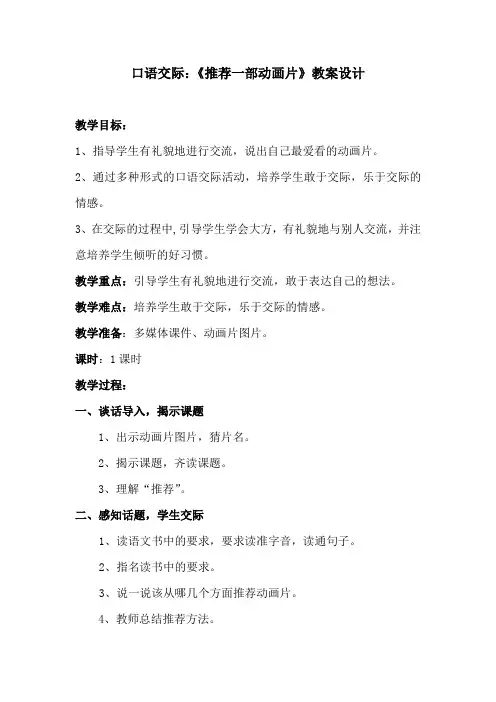 口语交际:《推荐一部动画片》教案设计

教学目标:

1、指导学生有礼貌地进行交流，说出自己最爱看的动画片。

2、通过多种形式的口语交际活动，培养学生敢于交际，乐于交际的情感。

3、在交际的过程中,引导学生学会大方，有礼貌地与别人交流，并注意培养学生倾听的好习惯。

教学重点：引导学生有礼貌地进行交流，敢于表达自己的想法。

教学难点：培养学生敢于交际，乐于交际的情感。

教学准备：多媒体课件、动画片图片。

课时：1课时

教学过程:

一、谈话导入，揭示课题

1、出示动画片图片，猜片名。

2、揭示课题，齐读课题。

3、理解“推荐”。

二、感知话题，学生交际

1、读语文书中的要求，要求读准字音，读通句子。

2、指名读书中的要求。

3、说一说该从哪几个方面推荐动画片。

4、教师总结推荐方法。